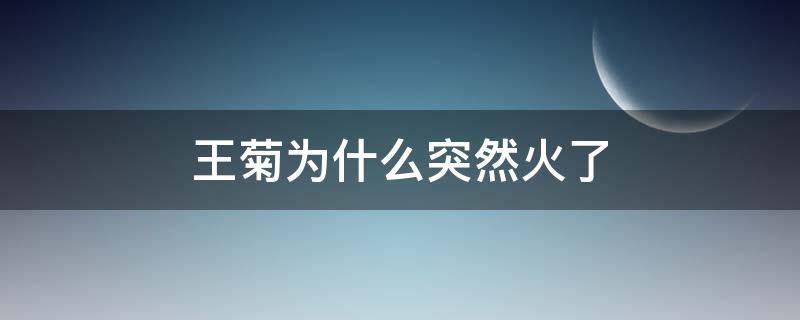 王菊为什么突然火了